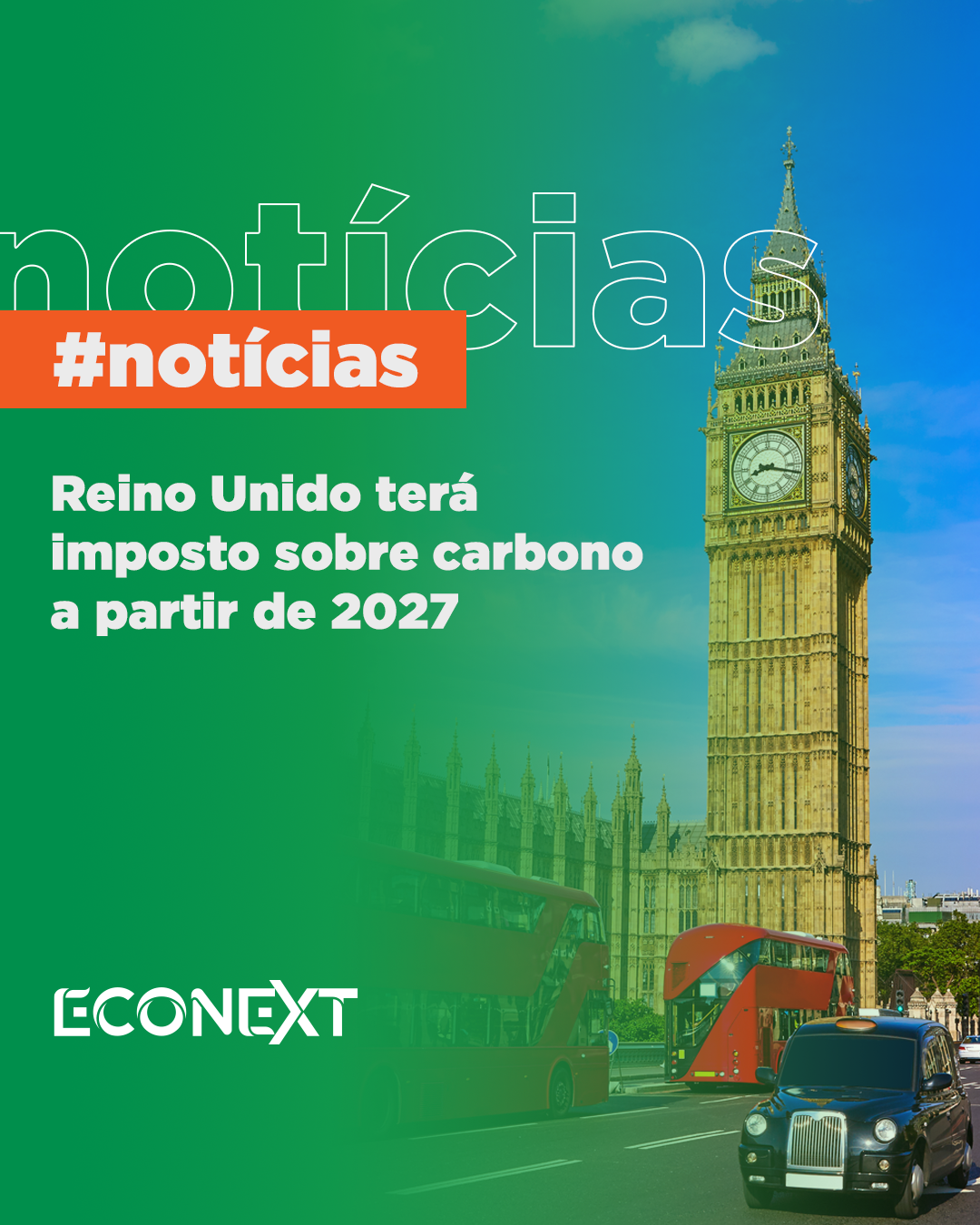 notícias

#notícias

Reino Unido terá imposto sobre carbono a partir de 2027

ECONEXT